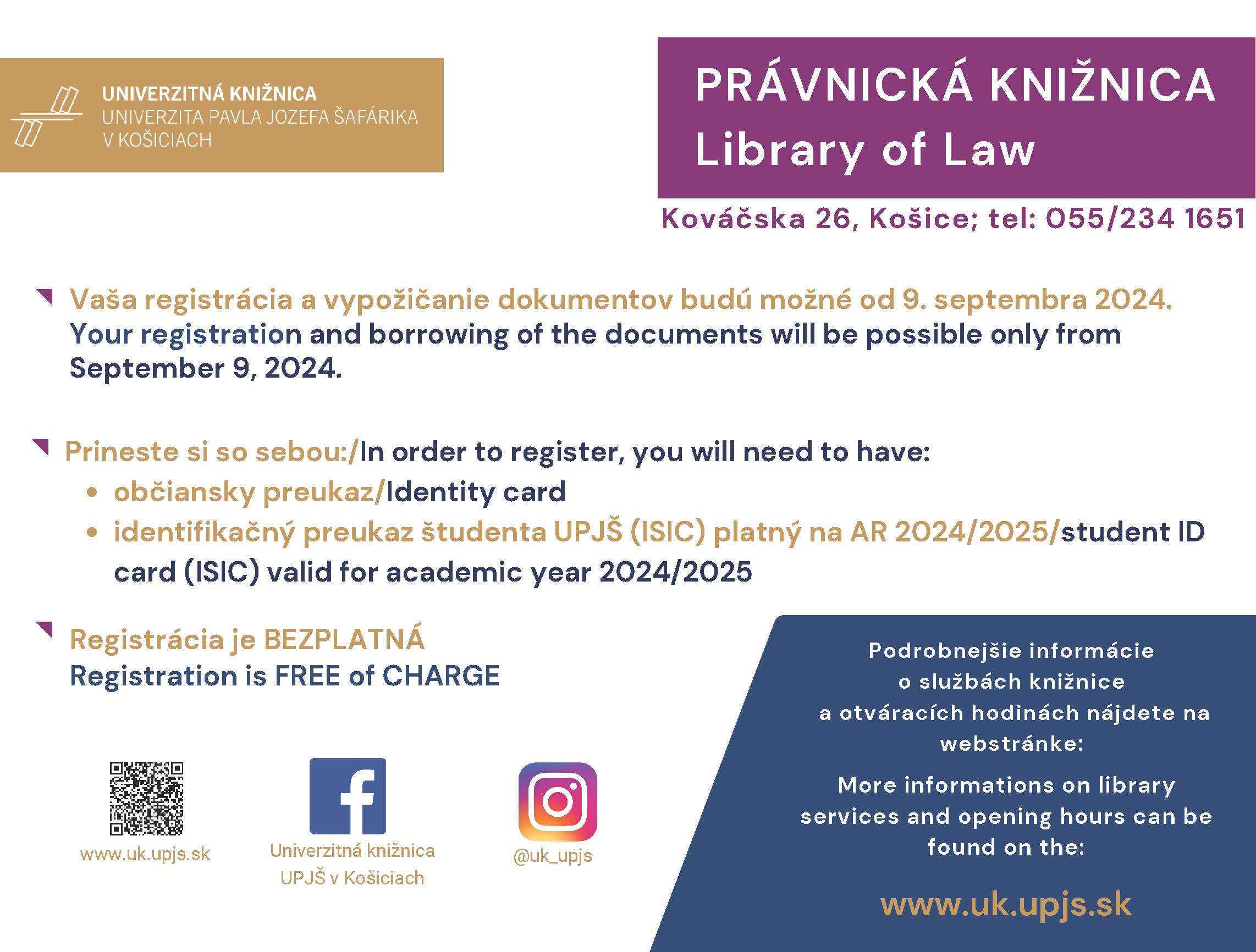 UNIVERZITNÁ KNIŽNICA
UNIVERZITA PAVLA JOZEFA ŠAFÁRIKA
V KOŠICIACH

PRÁVNICKÁ KNIŽNICA
Library of Law

Kováčska 26, Košice; tel: 055/234 1651

Vaša registrácia a vypožičanie dokumentov budú možné od 9. septembra 2024.
Your registration and borrowing of the documents will be possible only from September 9, 2024.

Prineste si so sebou:/In order to register, you will need to have:
• občiansky preukaz/Identity card
• identifikačný preukaz študenta UPJŠ (ISIC) platný na AR 2024/2025/student ID card (ISIC) valid for academic year 2024/2025

Registrácia je BEZPLATNÁ
Registration is FREE of CHARGE

www.uk.upjs.sk

Univerzitná knižnica UPJŠ v Košiciach

@uk_upjs

Podrobnejšie informácie o službách knižnice a otváracích hodinách nájdete na webstránke:

More informations on library services and opening hours can be found on the:

www.uk.upjs.sk